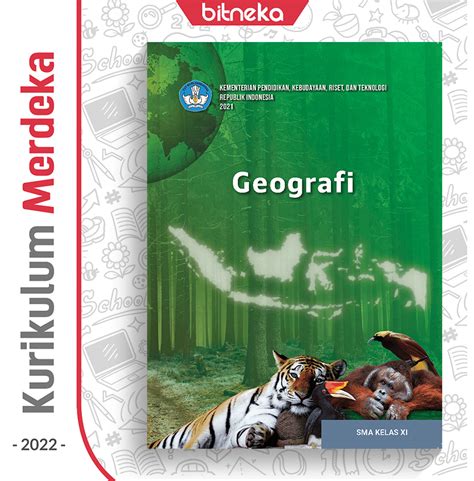 bitneka

Kurikulum Merdeka

- 2022 -

KEMENTERIAN PENDIDIKAN, KEBUDAYAAN, RISET, DAN TEKNOLOGI
REPUBLIK INDONESIA
2021

Geografi

SMA KELAS XI